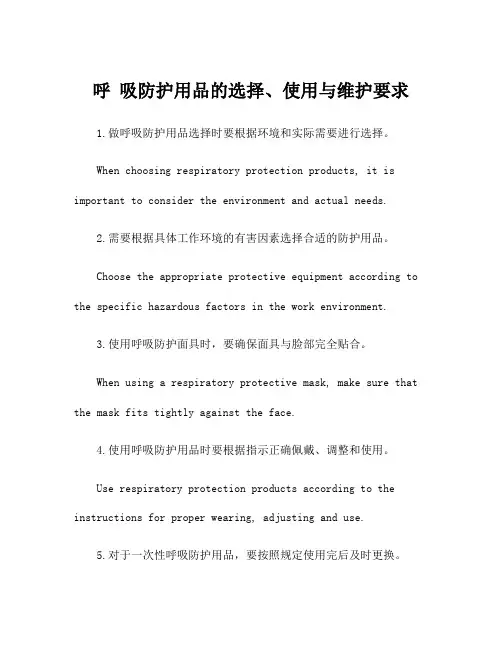 呼 吸防护用品的选择、使用与维护要求

1.做呼吸防护用品选择时要根据环境和实际需要进行选择。

When choosing respiratory protection products, it is important to consider the environment and actual needs.

2.需要根据具体工作环境的有害因素选择合适的防护用品。

Choose the appropriate protective equipment according to the specific hazardous factors in the work environment.

3.使用呼吸防护面具时，要确保面具与脸部完全贴合。

When using a respiratory protective mask, make sure that the mask fits tightly against the face.

4.使用呼吸防护用品时要根据指示正确佩戴、调整和使用。

Use respiratory protection products according to the instructions for proper wearing, adjusting and use.

5.对于一次性呼吸防护用品，要按照规定使用完后及时更换。